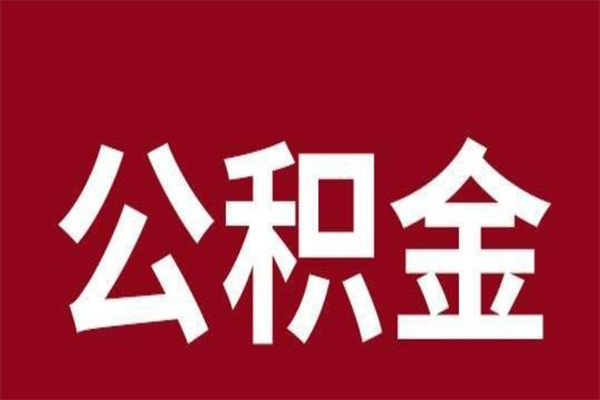 公积金